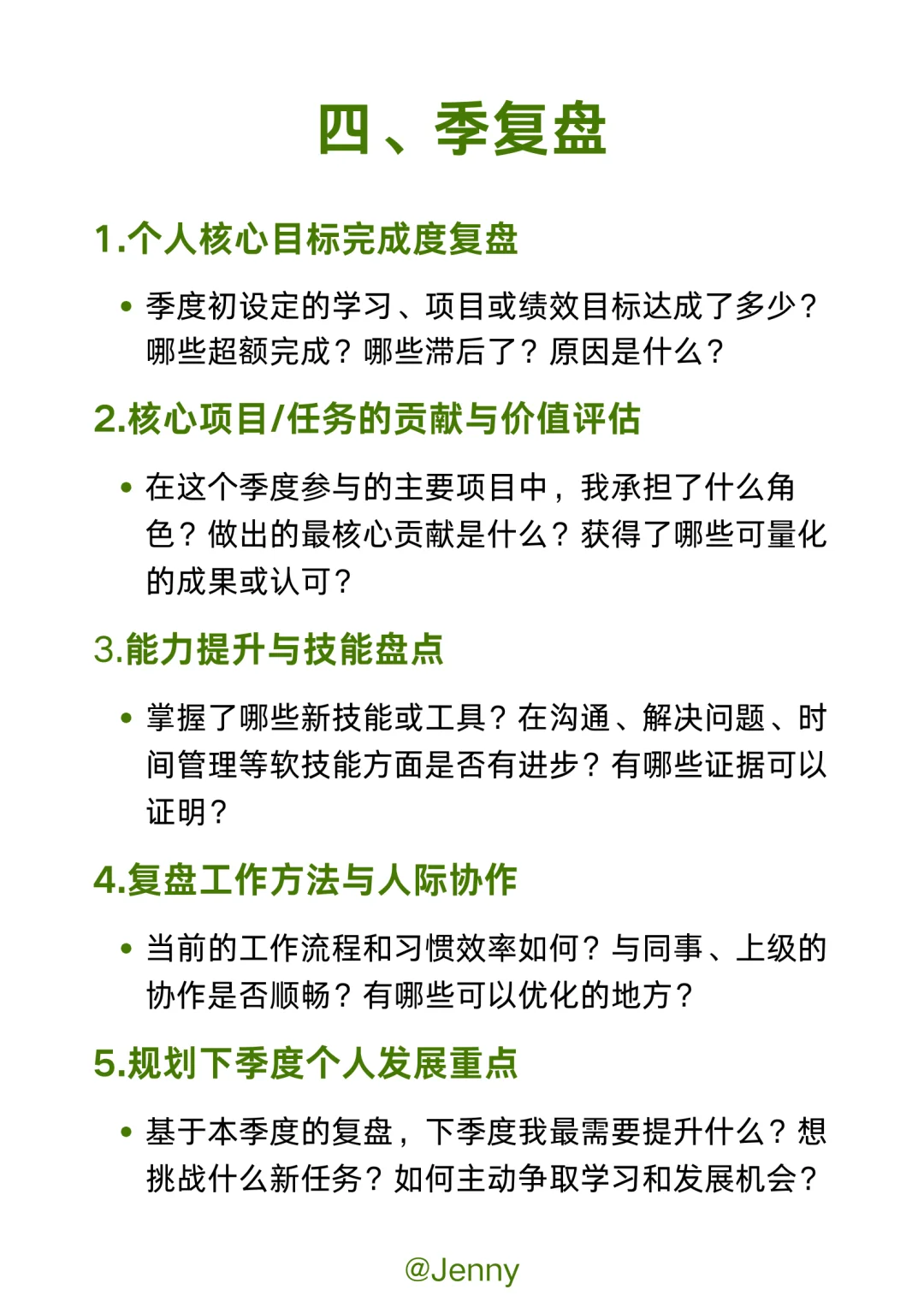 四、季复盘

1.个人核心目标完成度复盘

• 季度初设定的学习、项目或绩效目标达成了多少？哪些超额完成？哪些滞后了？原因是什么？

2.核心项目/任务的贡献与价值评估

• 在这个季度参与的主要项目中，我承担了什么角色？做出的最核心贡献是什么？获得了哪些可量化的成果或认可？

3.能力提升与技能盘点

• 掌握了哪些新技能或工具？在沟通、解决问题、时间管理等软技能方面是否有进步？有哪些证据可以证明？

4.复盘工作方法与人际协作

• 当前的工作流程和习惯效率如何？与同事、上级的协作是否顺畅？有哪些可以优化的地方？

5.规划下季度个人发展重点

• 基于本季度的复盘，下季度我最需要提升什么？想挑战什么新任务？如何主动争取学习和发展机会？

@Jenny